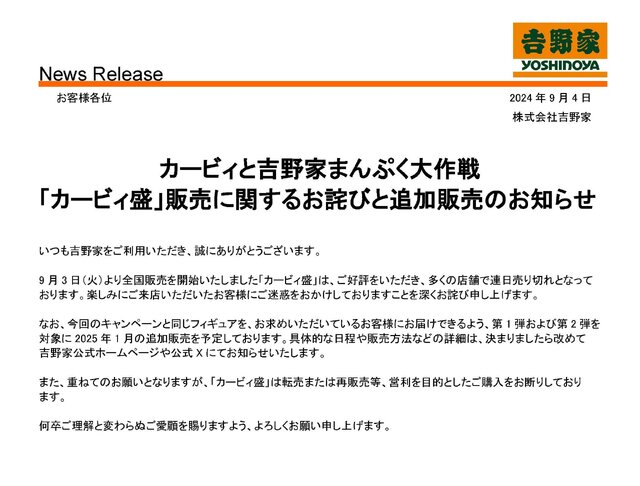 吉野家
YOSHINOYA

News Release

お客様各位

2024 年 9 月 4 日
株式会社吉野家

カービィと吉野家まんぷく大作戦
「カービィ盛」販売に関するお詫びと追加販売のお知らせ

いつも吉野家をご利用いただき、誠にありがとうございます。

9 月 3 日（火）より全国販売を開始いたしました「カービィ盛」は、ご好評をいただき、多くの店舗で連日売り切れとなっております。楽しみにご来店いただいたお客様にご迷惑をおかけしておりますことを深くお詫び申し上げます。

なお、今回のキャンペーンと同じフィギュアを、お求めいただいているお客様にお届けできるよう、第 1 弾および第 2 弾を対象に 2025 年 1 月の追加販売を予定しております。具体的な日程や販売方法などの詳細は、決まりましたら改めて吉野家公式ホームページや公式 X にてお知らせいたします。

また、重ねてのお願いとなりますが、「カービィ盛」は転売または再販売等、営利を目的としたご購入をお断りしております。

何卒ご理解と変わらぬご愛顧を賜りますよう、よろしくお願い申し上げます。